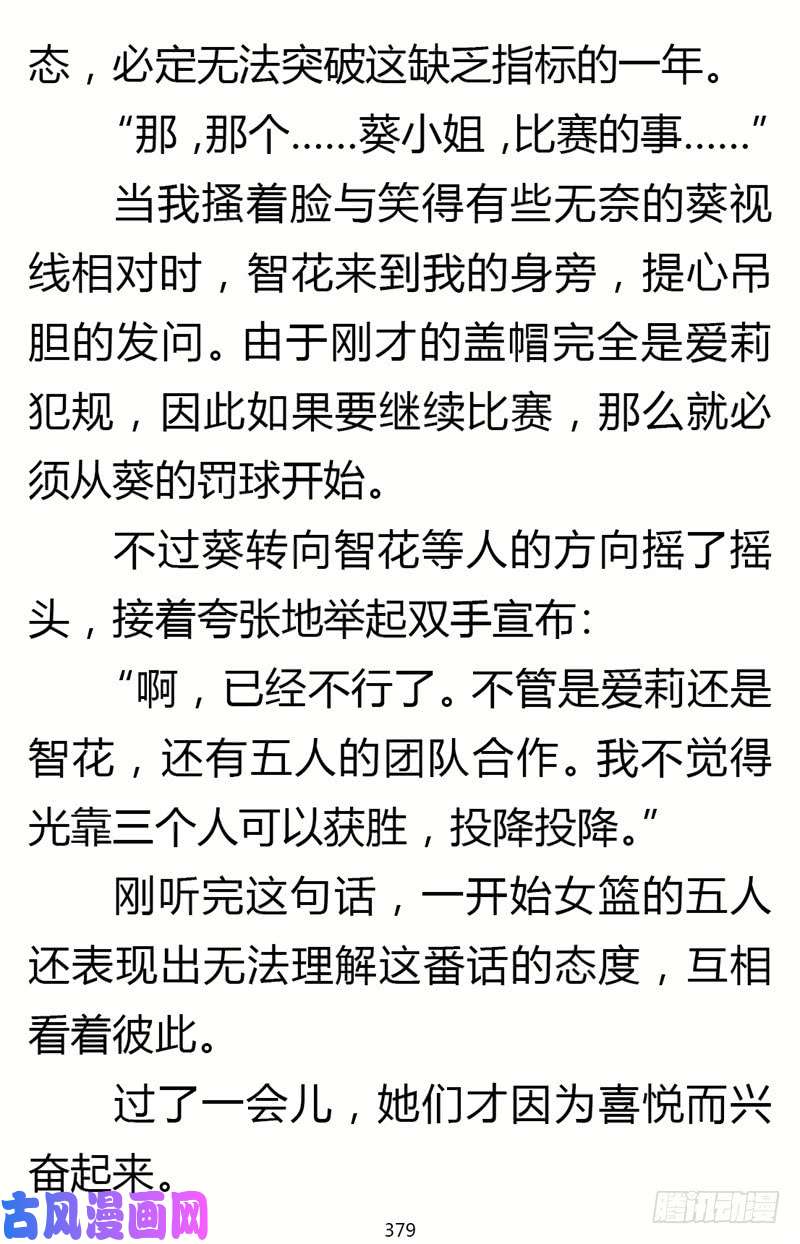 态，必定无法突破这缺乏指标的一年。

“那，那个……葵小姐，比赛的事……”

当我搔着脸与笑得有些无奈的葵视线相对时，智花来到我的身旁，提心吊胆的发问。由于刚才的盖帽完全是爱莉犯规，因此如果要继续比赛，那么就必须从葵的罚球开始。

不过葵转向智花等人的方向摇了摇头，接着夸张地举起双手宣布：

“啊，已经不行了。不管是爱莉还是智花，还有五人的团队合作。我不觉得光靠三个人可以获胜，投降投降。”

刚听完这句话，一开始女篮的五人还表现出无法理解这番话的态度，互相看着彼此。

过了一会儿，她们才因为喜悦而兴奋起来。

古风漫画网

379

腾讯动漫